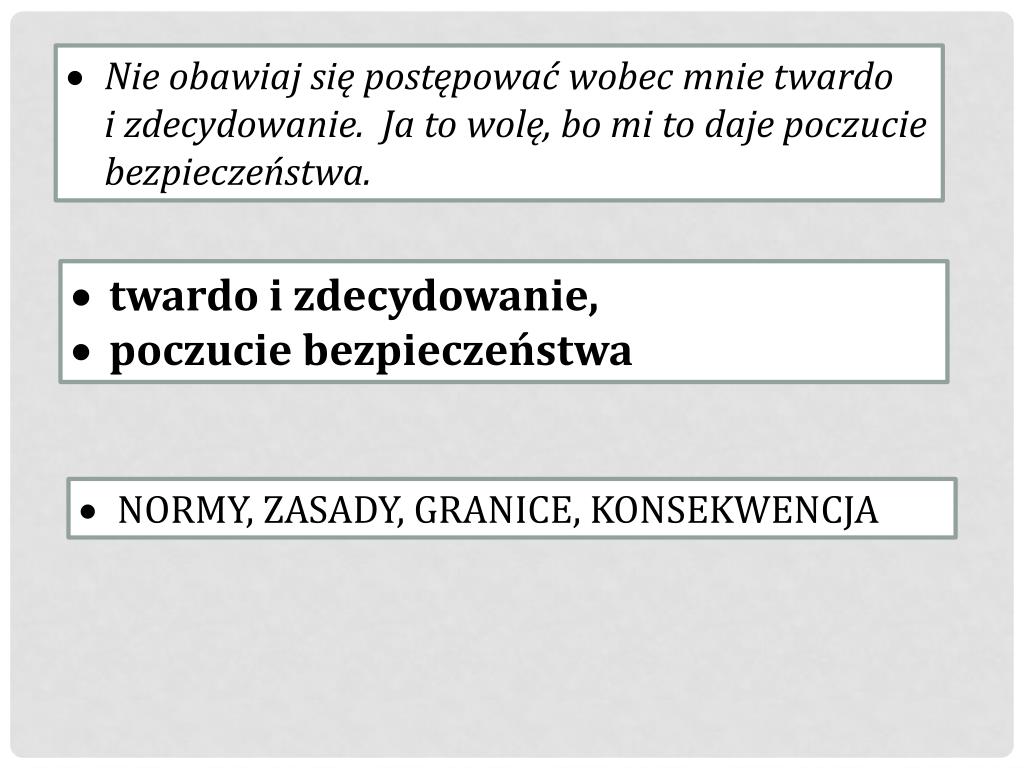 • Nie obawiaj się postępować wobec mnie twardo i zdecydowanie. Ja to wolę, bo mi to daje poczucie bezpieczeństwa.

• twardo i zdecydowanie,
• poczucie bezpieczeństwa

• NORMY, ZASADY, GRANICE, KONSEKWENCJA